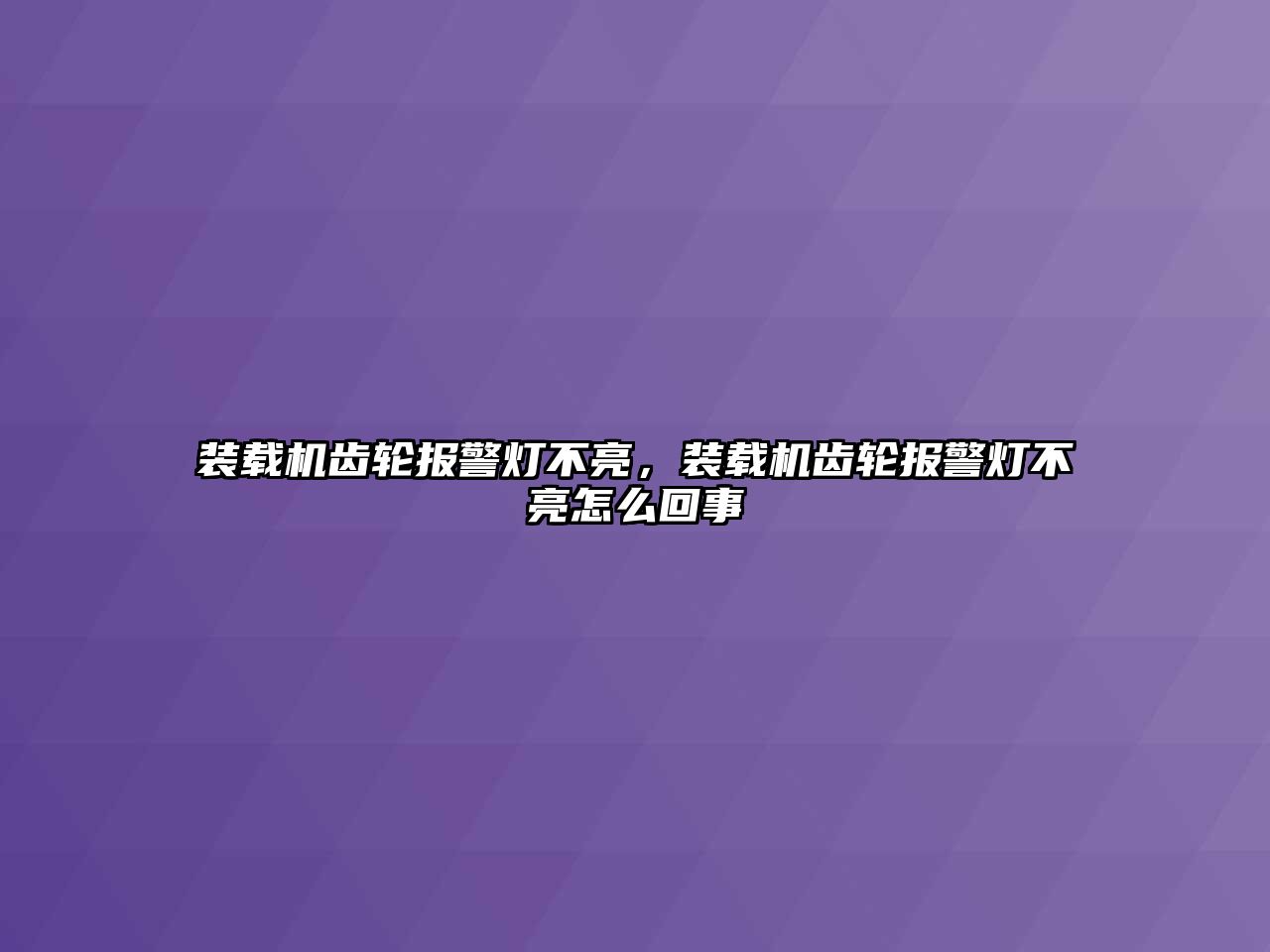 装载机齿轮报警灯不亮，装载机齿轮报警灯不亮怎么回事